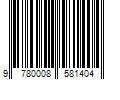 9 780008 581404